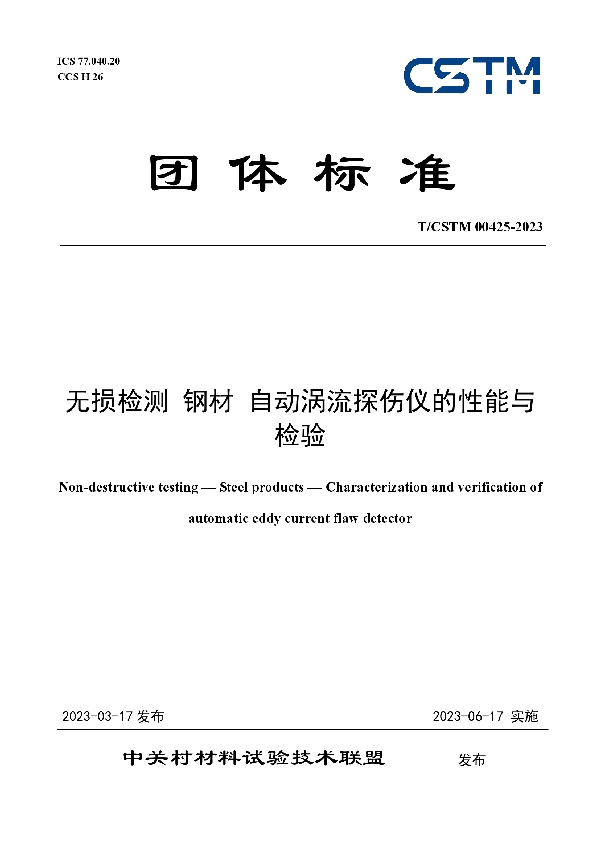 ICS 77.040.20
CCS H 26

CSTM

团体标准

T/CSTM 00425-2023

无损检测 钢材 自动涡流探伤仪的性能与检验

Non-destructive testing — Steel products — Characterization and verification of automatic eddy current flaw detector

2023-03-17 发布

2023-06-17 实施

中关村材料试验技术联盟 发布